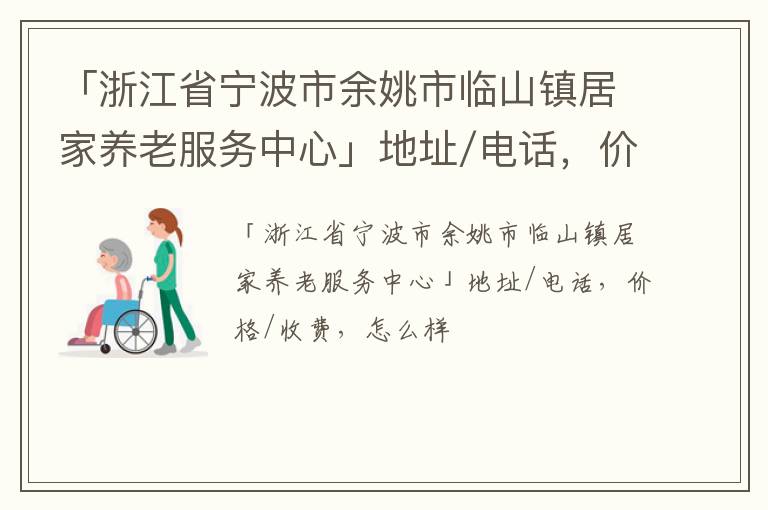 「浙江省宁波市余姚市临山镇居家养老服务中心」地址/电话，价

「浙江省宁波市余姚市临山镇居家养老服务中心」地址/电话，价格/收费，怎么样